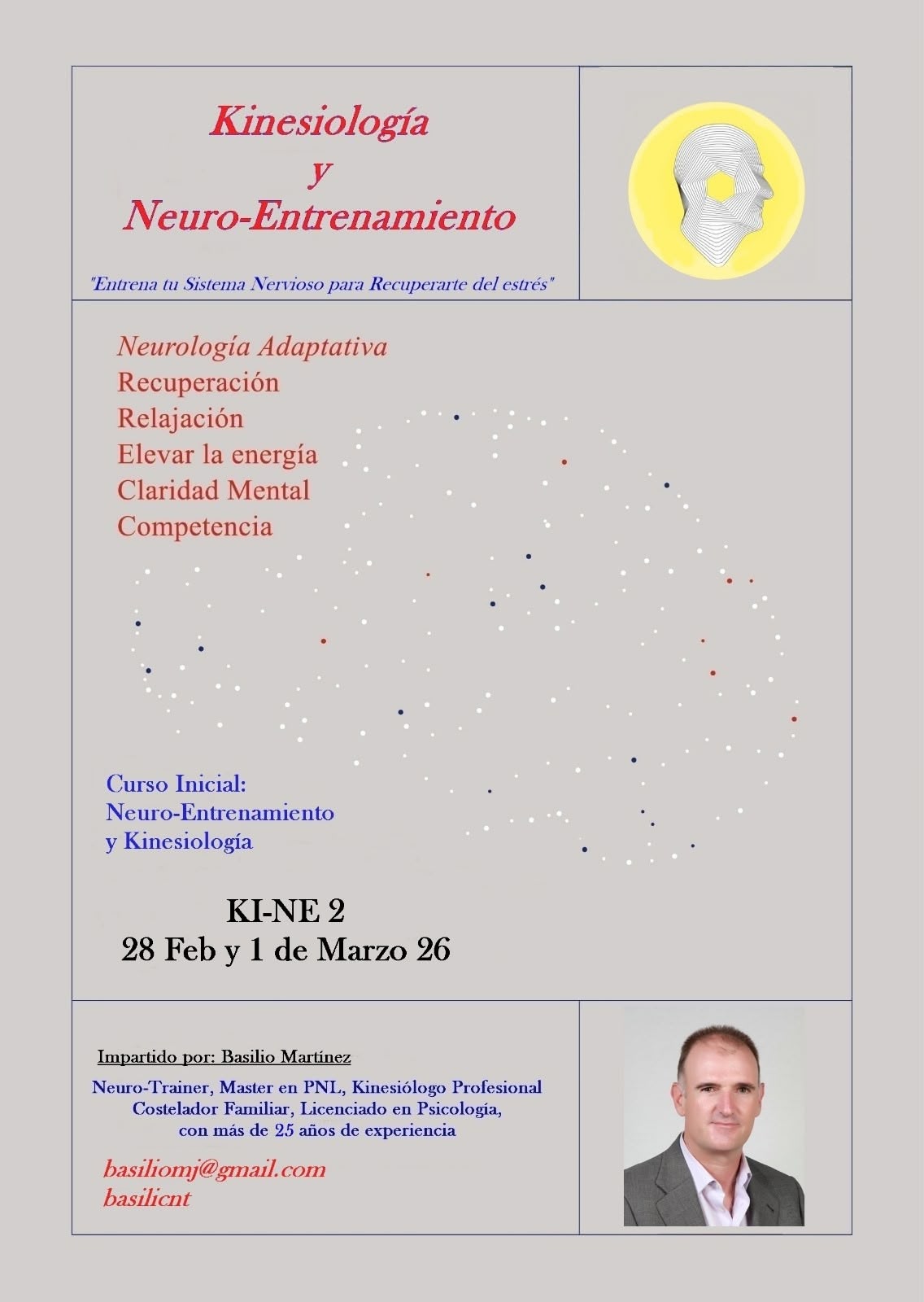 Kinesiología
y
Neuro-Entrenamiento

"Entrena tu Sistema Nervioso para Recuperarte del estrés"

Neurología Adaptativa
Recuperación
Relajación
Elevar la energía
Claridad Mental
Competencia

Curso Inicial:
Neuro-Entrenamiento
y Kinesiología

KI-NE 2
28 Feb y 1 de Marzo 26

Impartido por: Basilio Martínez

Neuro-Trainer, Master en PNL, Kinesiólogo Profesional
Costelador Familiar, Licenciado en Psicología,
con más de 25 años de experiencia

basiliomj@gmail.com
basilicnt